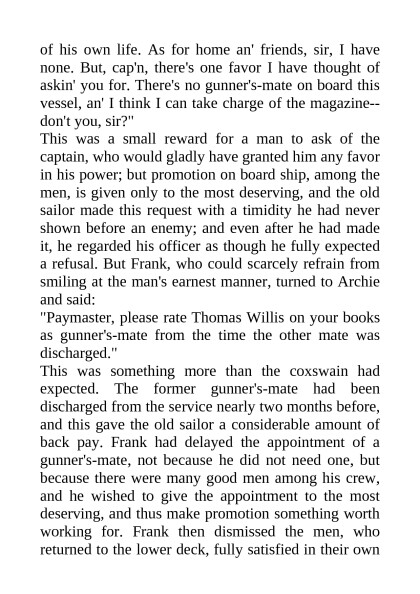 of his own life. As for home an' friends, sir, I have none. But, cap'n, there's one favor I have thought of askin' you for. There's no gunner's-mate on board this vessel, an' I think I can take charge of the magazine--don't you, sir?"

This was a small reward for a man to ask of the captain, who would gladly have granted him any favor in his power; but promotion on board ship, among the men, is given only to the most deserving, and the old sailor made this request with a timidity he had never shown before an enemy; and even after he had made it, he regarded his officer as though he fully expected a refusal. But Frank, who could scarcely refrain from smiling at the man's earnest manner, turned to Archie and said:

"Paymaster, please rate Thomas Willis on your books as gunner's-mate from the time the other mate was discharged."

This was something more than the coxswain had expected. The former gunner's-mate had been discharged from the service nearly two months before, and this gave the old sailor a considerable amount of back pay. Frank had delayed the appointment of a gunner's-mate, not because he did not need one, but because there were many good men among his crew, and he wished to give the appointment to the most deserving, and thus make promotion something worth working for. Frank then dismissed the men, who returned to the lower deck, fully satisfied in their own